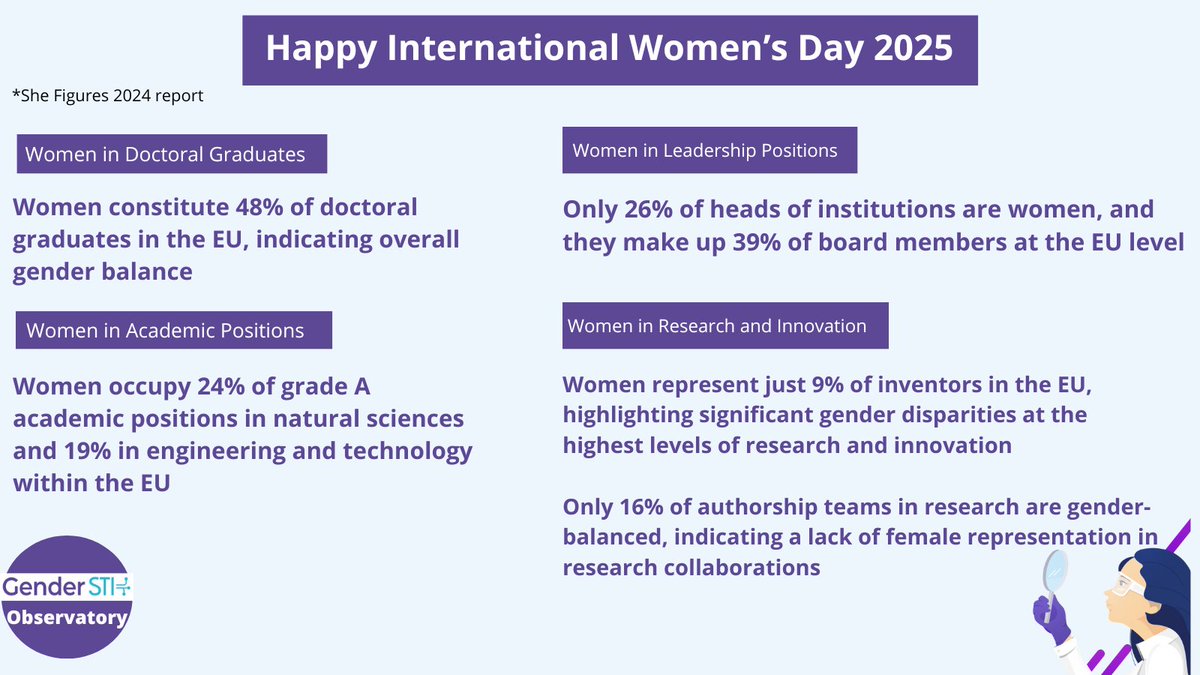 Happy International Women's Day 2025

*She Figures 2024 report

Women in Doctoral Graduates

Women constitute 48% of doctoral graduates in the EU, indicating overall gender balance

Women in Academic Positions

Women occupy 24% of grade A academic positions in natural sciences and 19% in engineering and technology within the EU

Women in Leadership Positions

Only 26% of heads of institutions are women, and they make up 39% of board members at the EU level

Women in Research and Innovation

Women represent just 9% of inventors in the EU, highlighting significant gender disparities at the highest levels of research and innovation

Only 16% of authorship teams in research are gender-balanced, indicating a lack of female representation in research collaborations

Gender STI Observatory